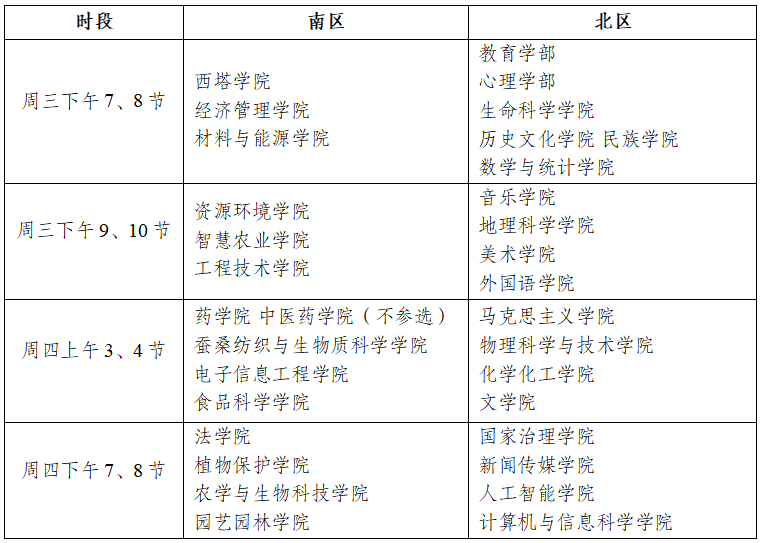 | 时段 | 南区 | 北区 |
|---|---|---|
| 周三下午 7、8 节 | 西塔学院<br>经济管理学院<br>材料与能源学院 | 教育学部<br>心理学部<br>生命科学学院<br>历史文化学院 民族学院<br>数学与统计学院 |
| 周三下午 9、10 节 | 资源环境学院<br>智慧农业学院<br>工程技术学院 | 音乐学院<br>地理科学学院<br>美术学院<br>外国语学院 |
| 周四上午 3、4 节 | 药学院 中医药学院（不参选）<br>蚕桑纺织与生物质科学学院<br>电子信息工程学院<br>食品科学学院 | 马克思主义学院<br>物理科学与技术学院<br>化学化工学院<br>文学院 |
| 周四下午 7、8 节 | 法学院<br>植物保护学院<br>农学与生物科技学院<br>园艺园林学院 | 国家治理学院<br>新闻传媒学院<br>人工智能学院<br>计算机与信息科学学院 |